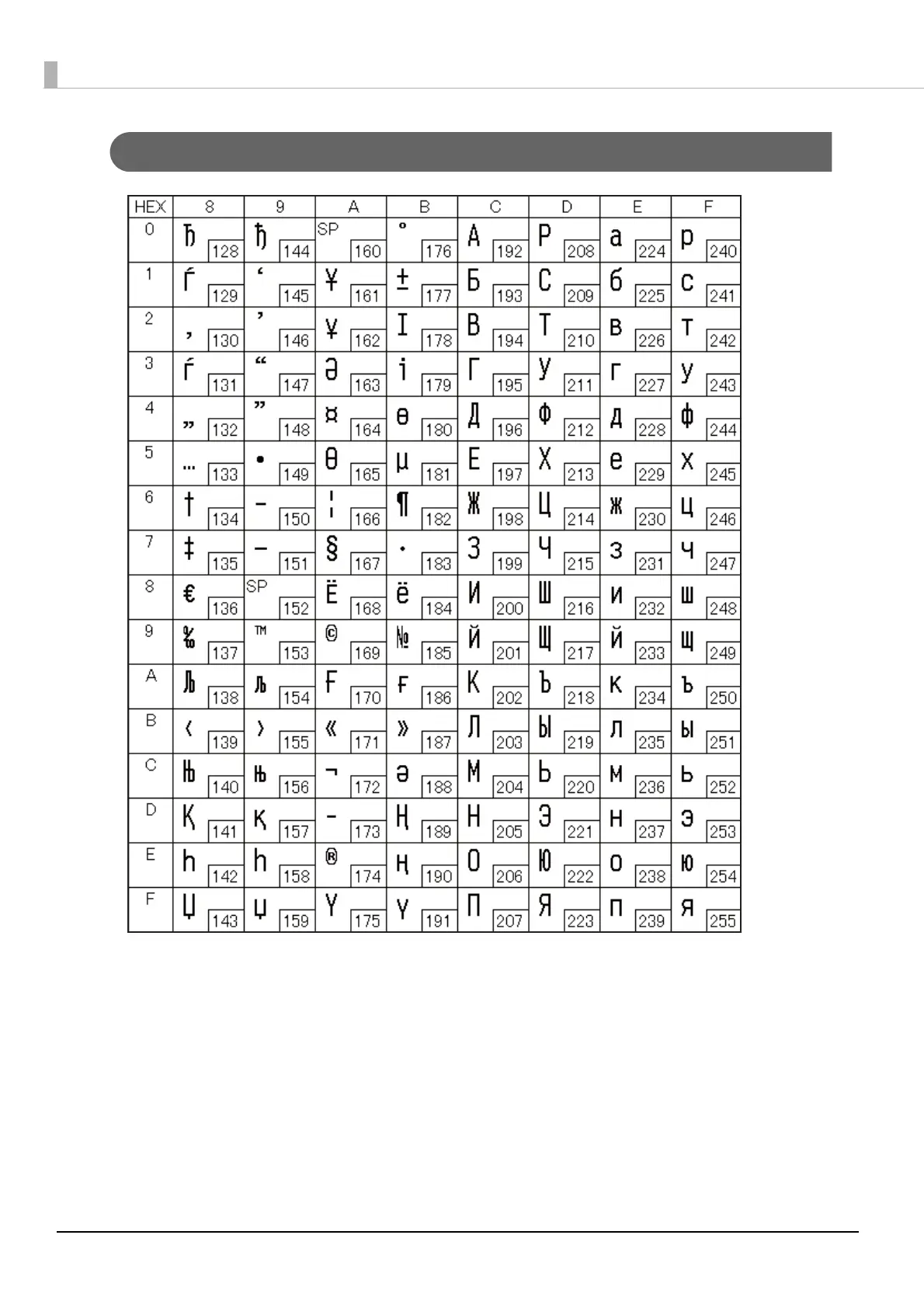 | HEX | 8 | 9 | A | B | C | D | E | F |
|---|---|---|---|---|---|---|---|---|
| 0 | Ђ 128 | ђ 144 | SP 160 | ° 176 | А 192 | Р 208 | а 224 | р 240 |
| 1 | Ѓ 129 | ‘ 145 | Ұ 161 | ± 177 | Б 193 | С 209 | б 225 | с 241 |
| 2 | ‚ 130 | ’ 146 | ұ 162 | І 178 | В 194 | Т 210 | в 226 | т 242 |
| 3 | ѓ 131 | “ 147 | Ә 163 | і 179 | Г 195 | У 211 | г 227 | у 243 |
| 4 | „ 132 | ” 148 | ¤ 164 | ө 180 | Д 196 | Ф 212 | д 228 | ф 244 |
| 5 | … 133 | • 149 | Ө 165 | µ 181 | Е 197 | Х 213 | е 229 | х 245 |
| 6 | † 134 | – 150 | ¦ 166 | ¶ 182 | Ж 198 | Ц 214 | ж 230 | ц 246 |
| 7 | ‡ 135 | — 151 | § 167 | · 183 | З 199 | Ч 215 | з 231 | ч 247 |
| 8 | € 136 | SP 152 | Ё 168 | ё 184 | И 200 | Ш 216 | и 232 | ш 248 |
| 9 | ‰ 137 | ™ 153 | © 169 | № 185 | Й 201 | Щ 217 | й 233 | щ 249 |
| A | Љ 138 | љ 154 | Ғ 170 | ғ 186 | К 202 | Ъ 218 | к 234 | ъ 250 |
| B | ‹ 139 | › 155 | « 171 | » 187 | Л 203 | Ы 219 | л 235 | ы 251 |
| C | Њ 140 | њ 156 | ¬ 172 | ә 188 | М 204 | Ь 220 | м 236 | ь 252 |
| D | Қ 141 | қ 157 | - 173 | Ң 189 | Н 205 | Э 221 | н 237 | э 253 |
| E | Һ 142 | һ 158 | ® 174 | ң 190 | О 206 | Ю 222 | о 238 | ю 254 |
| F | Џ 143 | џ 159 | Ү 175 | ү 191 | П 207 | Я 223 | п 239 | я 255 |